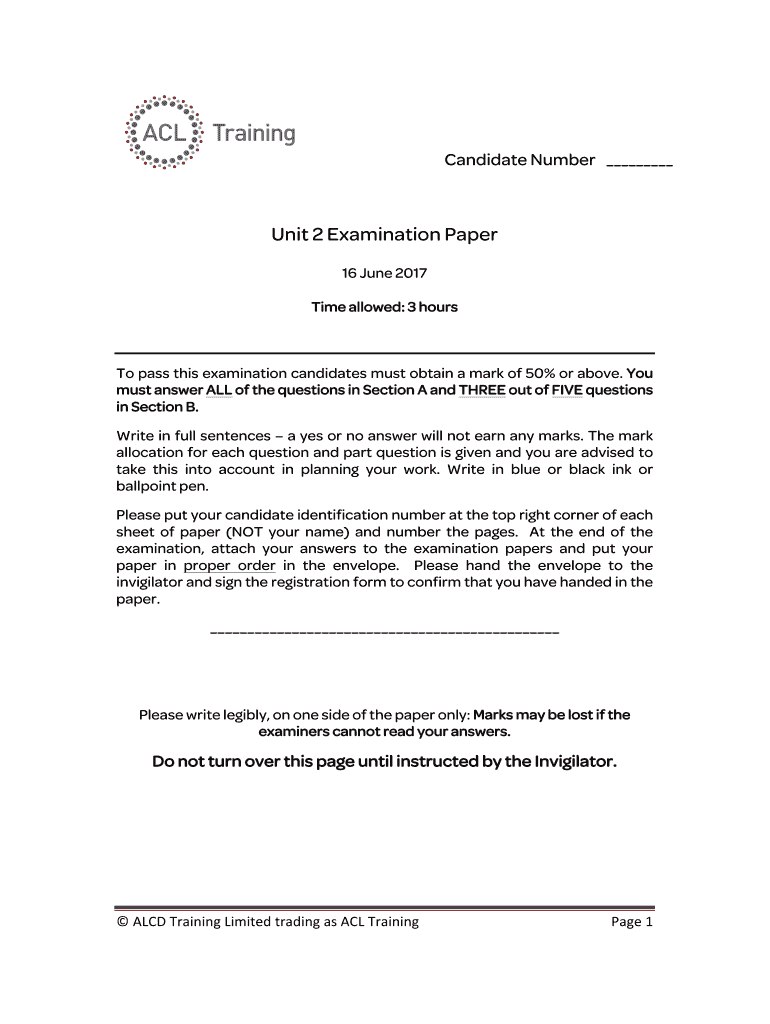 ACL Training

Candidate Number ________

Unit 2 Examination Paper

16 June 2017

Time allowed: 3 hours

To pass this examination candidates must obtain a mark of 50% or above. You must answer ALL of the questions in Section A and THREE out of FIVE questions in Section B.

Write in full sentences – a yes or no answer will not earn any marks. The mark allocation for each question and part question is given and you are advised to take this into account in planning your work. Write in blue or black ink or ballpoint pen.

Please put your candidate identification number at the top right corner of each sheet of paper (NOT your name) and number the pages. At the end of the examination, attach your answers to the examination papers and put your paper in proper order in the envelope. Please hand the envelope to the invigilator and sign the registration form to confirm that you have handed in the paper.

Please write legibly, on one side of the paper only: Marks may be lost if the examiners cannot read your answers.

Do not turn over this page until instructed by the Invigilator.

© ALCD Training Limited trading as ACL Training Page 1